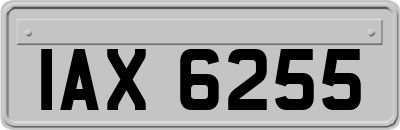 IAX 6255